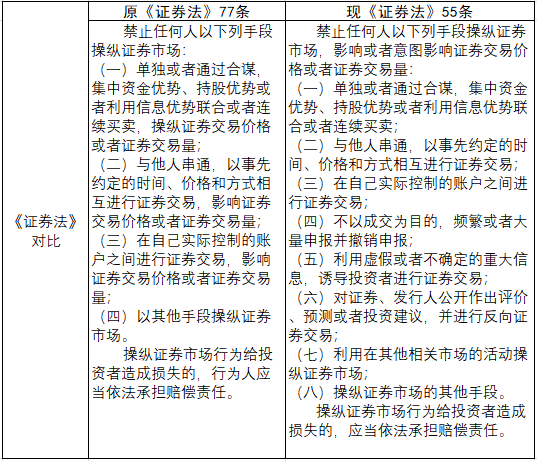 |  | 原《证券法》77条 | 现《证券法》55条 |
|---|---|---|
| 《证券法》对比 | 禁止任何人以下列手段操纵证券市场：<br>（一）单独或者通过合谋，集中资金优势、持股优势或者利用信息优势联合或者连续买卖，操纵证券交易价格或者证券交易量；<br>（二）与他人串通，以事先约定的时间、价格和方式相互进行证券交易，影响证券交易价格或者证券交易量；<br>（三）在自己实际控制的账户之间进行证券交易，影响证券交易价格或者证券交易量；<br>（四）以其他手段操纵证券市场。<br>操纵证券市场行为给投资者造成损失的，行为人应当依法承担赔偿责任。 | 禁止任何人以下列手段操纵证券市场，影响或者意图影响证券交易价格或者证券交易量：<br>（一）单独或者通过合谋，集中资金优势、持股优势或者利用信息优势联合或者连续买卖；<br>（二）与他人串通，以事先约定的时间、价格和方式相互进行证券交易；<br>（三）在自己实际控制的账户之间进行证券交易；<br>（四）不以成交为目的，频繁或者大量申报并撤销申报；<br>（五）利用虚假或者不确定的重大信息，诱导投资者进行证券交易；<br>（六）对证券、发行人公开作出评价、预测或者投资建议，并进行反向证券交易；<br>（七）利用在其他相关市场的活动操纵证券市场；<br>（八）操纵证券市场的其他手段。<br>操纵证券市场行为给投资者造成损失的，应当依法承担赔偿责任。 |